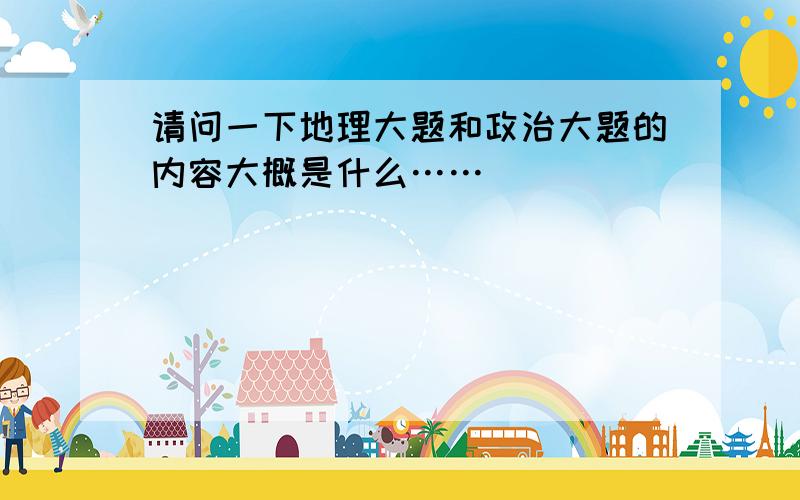 请问一下地理大题和政治大题的内容大概是什么……